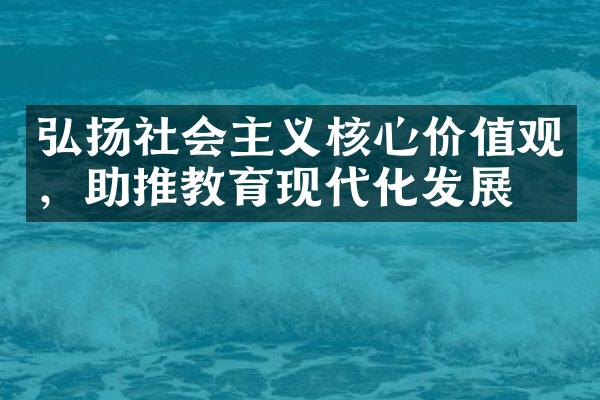 弘扬社会主义核心价值观，助推教育现代化发展